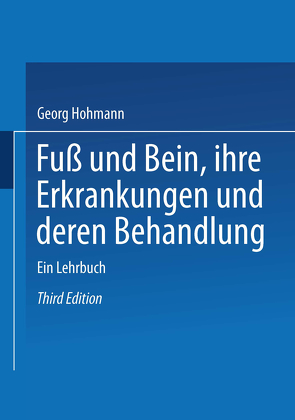 Georg Hohmann

Fuß und Bein, ihre Erkrankungen und deren Behandlung

Ein Lehrbuch

Third Edition